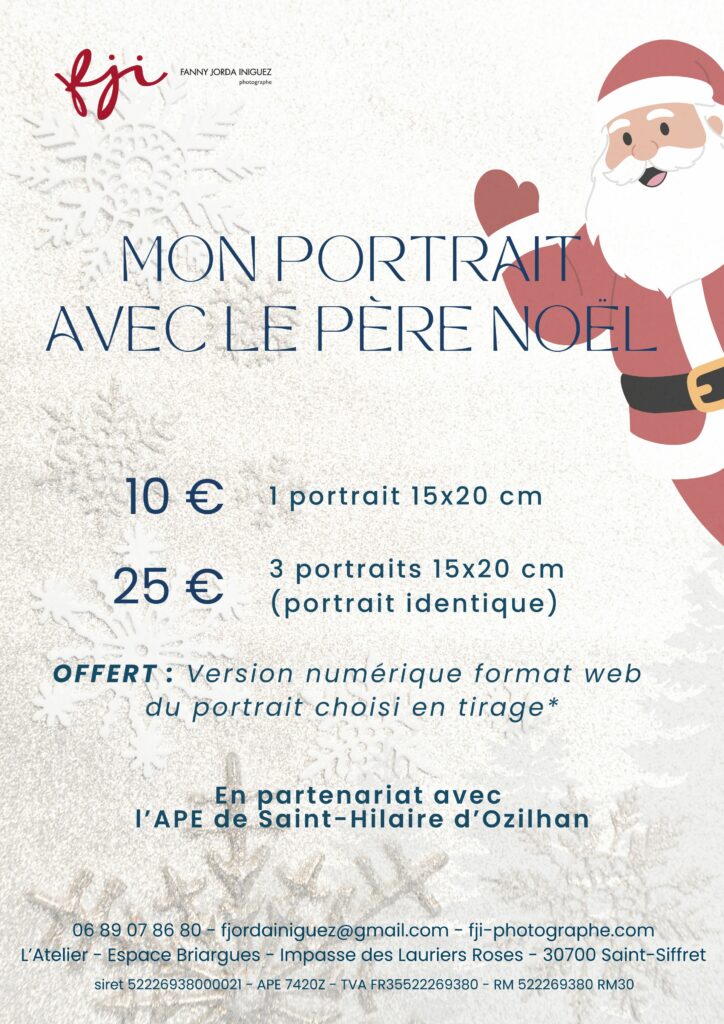 fji FANNY JORDA INIGUEZ
photographe

MON PORTRAIT
AVEC LE PÈRE NOËL

10 € 1 portrait 15x20 cm

25 € 3 portraits 15x20 cm
(portrait identique)

OFFERT : Version numérique format web du portrait choisi en tirage*

En partenariat avec
l'APE de Saint-Hilaire d'Ozilhan

06 89 07 86 80 - fjordainiguez@gmail.com - fji-photographe.com
L'Atelier - Espace Briargues - Impasse des Lauriers Roses - 30700 Saint-Siffret
siret 52226938000021 - APE 7420Z - TVA FR35522269380 - RM 522269380 RM30